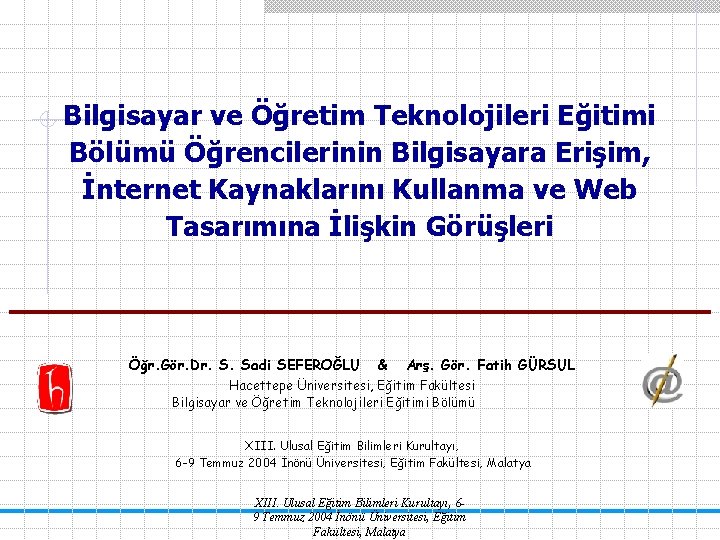 Bilgisayar ve Öğretim Teknolojileri Eğitimi Bölümü Öğrencilerinin Bilgisayara Erişim, İnternet Kaynaklarını Kullanma ve Web Tasarımına İlişkin Görüşleri

Öğr.Gör.Dr. S. Sadi SEFEROĞLU & Arş. Gör. Fatih GÜRSUL

Hacettepe Üniversitesi, Eğitim Fakültesi
Bilgisayar ve Öğretim Teknolojileri Eğitimi Bölümü

XIII. Ulusal Eğitim Bilimleri Kurultayı,
6-9 Temmuz 2004 İnönü Üniversitesi, Eğitim Fakültesi, Malatya

XIII. Ulusal Eğitim Bilimleri Kurultayı, 6-9 Temmuz 2004 İnönü Üniversitesi, Eğitim Fakültesi, Malatya